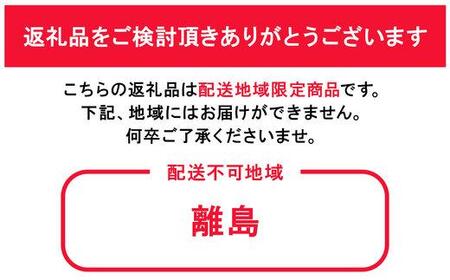 返礼品をご検討頂きありがとうございます

こちらの返礼品は配送地域限定商品です。
下記、地域にはお届けができません。
何卒ご了承くださいませ。

配送不可地域

離島